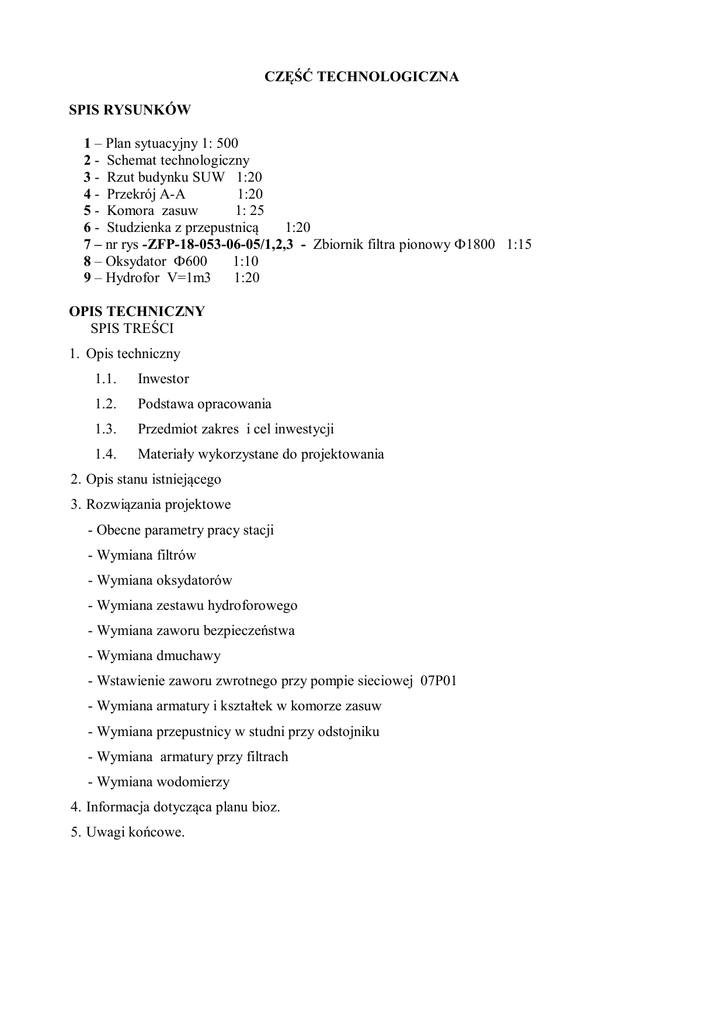 CZĘŚĆ TECHNOLOGICZNA

SPIS RYSUNKÓW

1 – Plan sytuacyjny 1: 500
2 - Schemat technologiczny
3 - Rzut budynku SUW 1:20
4 - Przekrój A-A 1:20
5 - Komora zasuw 1: 25
6 - Studzienka z przepustnicą 1:20
7 – nr rys -ZFP-18-053-06-05/1,2,3 - Zbiornik filtra pionowy Φ1800 1:15
8 – Oksydator Φ600 1:10
9 – Hydrofor V=1m3 1:20

OPIS TECHNICZNY
SPIS TREŚCI

1. Opis techniczny
1.1. Inwestor
1.2. Podstawa opracowania
1.3. Przedmiot zakres i cel inwestycji
1.4. Materiały wykorzystane do projektowania
2. Opis stanu istniejącego
3. Rozwiązania projektowe
- Obecne parametry pracy stacji
- Wymiana filtrów
- Wymiana oksydatorów
- Wymiana zestawu hydroforowego
- Wymiana zaworu bezpieczeństwa
- Wymiana dmuchawy
- Wstawienie zaworu zwrotnego przy pompie sieciowej 07P01
- Wymiana armatury i kształtek w komorze zasuw
- Wymiana przepustnicy w studni przy odstojniku
- Wymiana armatury przy filtrach
- Wymiana wodomierzy
4. Informacja dotycząca planu bioz.
5. Uwagi końcowe.